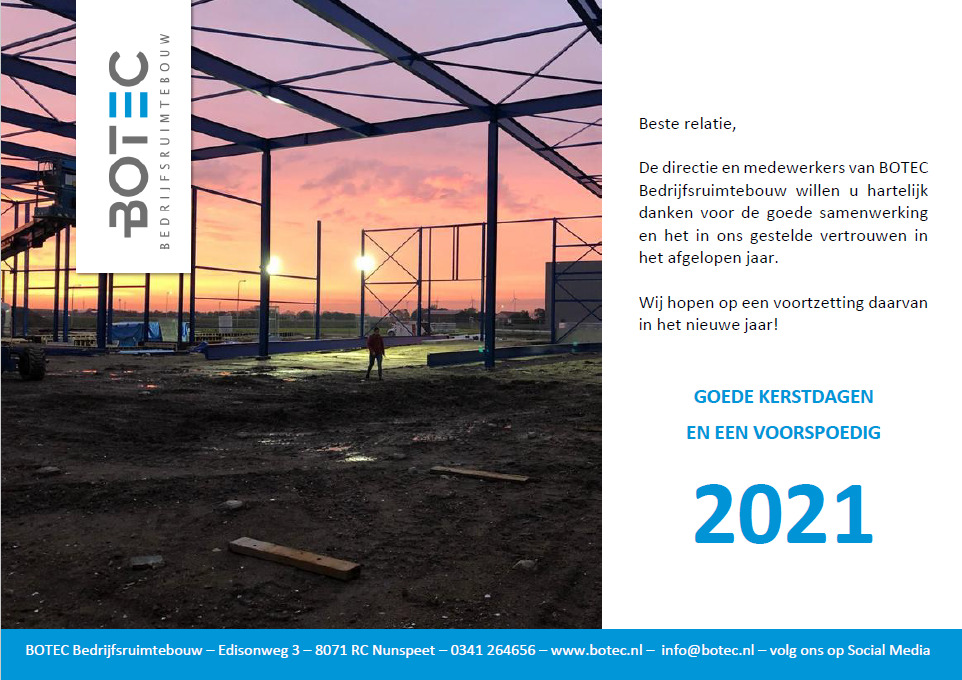 BOTEC
BEDRIJFSRUIMTEBOUW

Beste relatie,

De directie en medewerkers van BOTEC Bedrijfsruimtebouw willen u hartelijk danken voor de goede samenwerking en het in ons gestelde vertrouwen in het afgelopen jaar.

Wij hopen op een voortzetting daarvan in het nieuwe jaar!

GOEDE KERSTDAGEN
EN EEN VOORSPOEDIG

2021

BOTEC Bedrijfsruimtebouw – Edisonweg 3 – 8071 RC Nunspeet – 0341 264656 – www.botec.nl – info@botec.nl – volg ons op Social Media